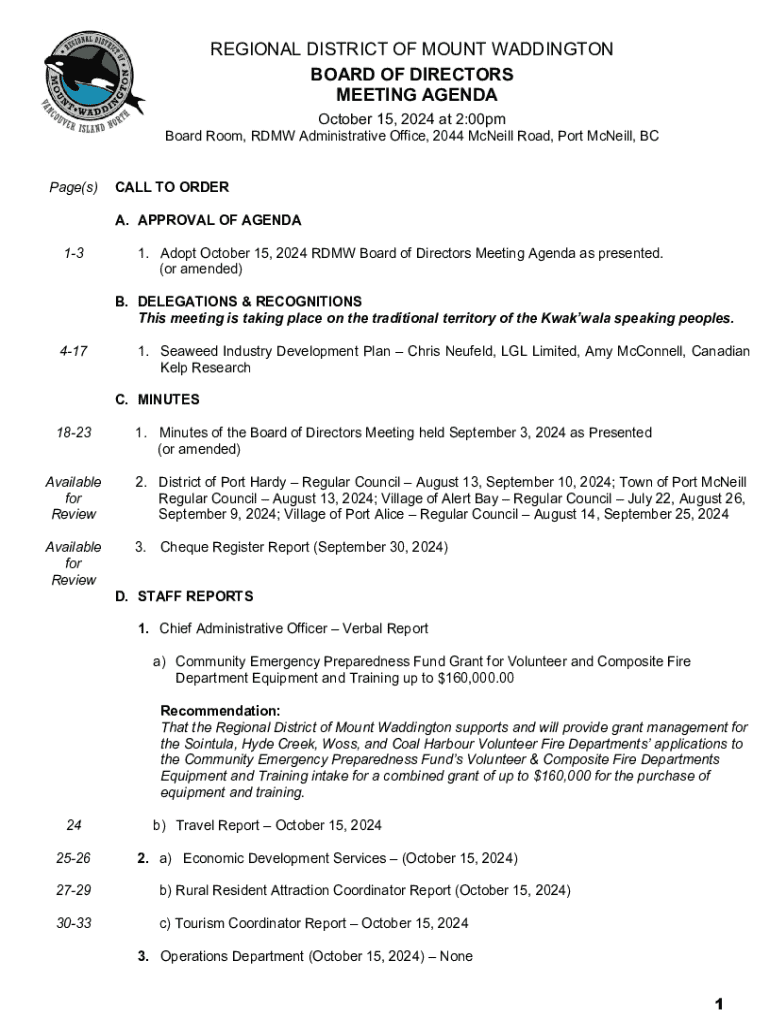 REGIONAL DISTRICT OF MOUNT WADDINGTON
VANCOUVER ISLAND NORTH

REGIONAL DISTRICT OF MOUNT WADDINGTON
BOARD OF DIRECTORS
MEETING AGENDA
October 15, 2024 at 2:00pm
Board Room, RDMW Administrative Office, 2044 McNeill Road, Port McNeill, BC

Page(s) CALL TO ORDER

A. APPROVAL OF AGENDA

1-3 1. Adopt October 15, 2024 RDMW Board of Directors Meeting Agenda as presented. (or amended)

B. DELEGATIONS & RECOGNITIONS
This meeting is taking place on the traditional territory of the Kwak'wala speaking peoples.

4-17 1. Seaweed Industry Development Plan – Chris Neufeld, LGL Limited, Amy McConnell, Canadian Kelp Research

C. MINUTES

18-23 1. Minutes of the Board of Directors Meeting held September 3, 2024 as Presented (or amended)

Available for Review 2. District of Port Hardy – Regular Council – August 13, September 10, 2024; Town of Port McNeill Regular Council – August 13, 2024; Village of Alert Bay – Regular Council – July 22, August 26, September 9, 2024; Village of Port Alice – Regular Council – August 14, September 25, 2024

Available for Review 3. Cheque Register Report (September 30, 2024)

D. STAFF REPORTS

1. Chief Administrative Officer – Verbal Report

a) Community Emergency Preparedness Fund Grant for Volunteer and Composite Fire Department Equipment and Training up to $160,000.00

Recommendation:
That the Regional District of Mount Waddington supports and will provide grant management for the Sointula, Hyde Creek, Woss, and Coal Harbour Volunteer Fire Departments' applications to the Community Emergency Preparedness Fund's Volunteer & Composite Fire Departments Equipment and Training intake for a combined grant of up to $160,000 for the purchase of equipment and training.

24 b) Travel Report – October 15, 2024

25-26 2. a) Economic Development Services – (October 15, 2024)

27-29 b) Rural Resident Attraction Coordinator Report (October 15, 2024)

30-33 c) Tourism Coordinator Report – October 15, 2024

3. Operations Department (October 15, 2024) – None

1